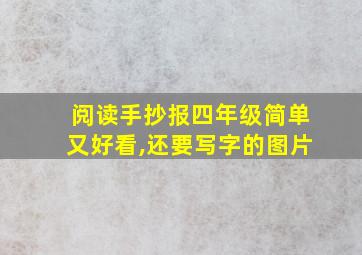 阅读手抄报四年级简单又好看,还要写字的图片